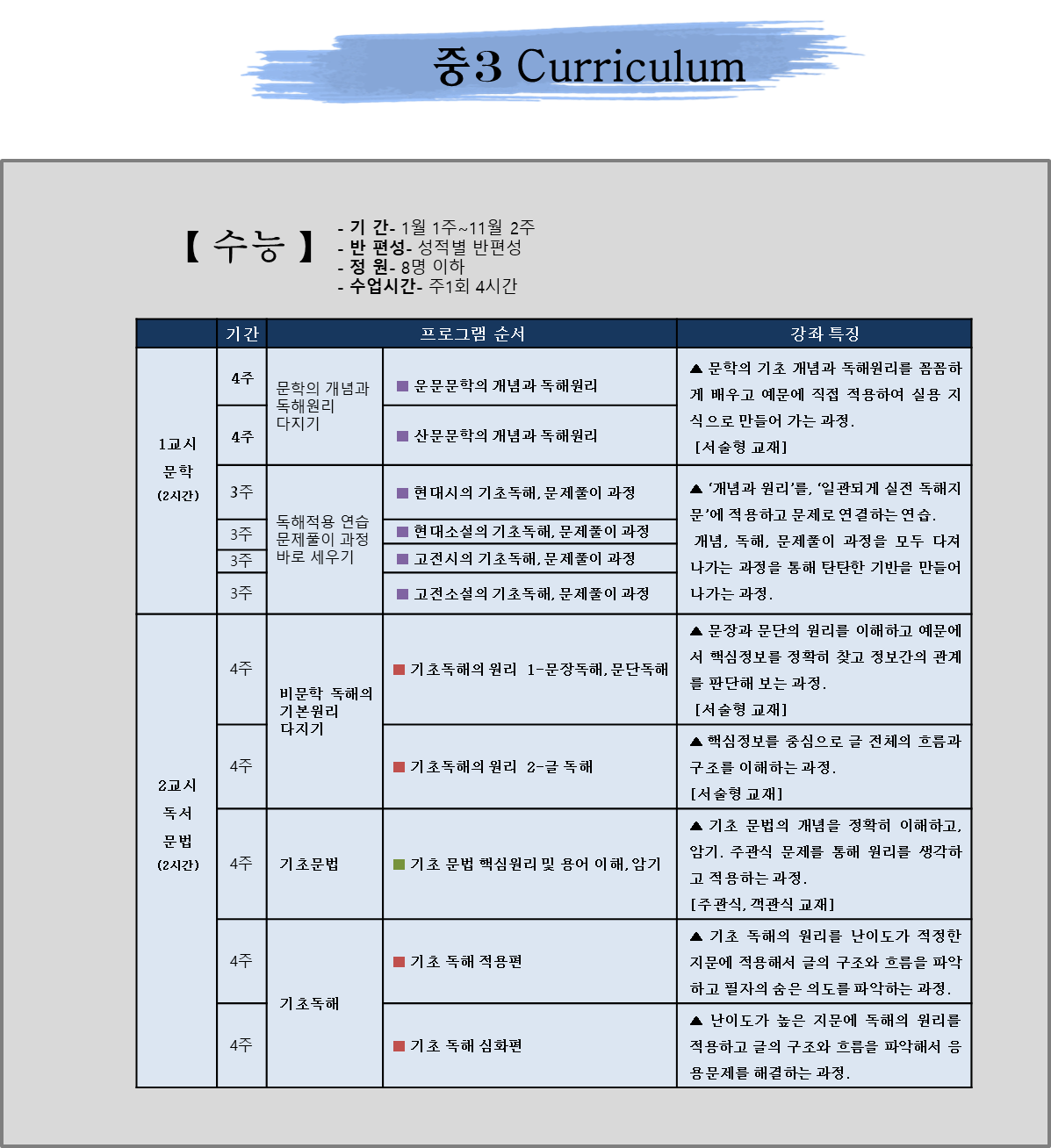 중3 Curriculum

【 수능 】

- 기 간- 1월 1주~11월 2주
- 반 편성- 성적별 반편성
- 정 원- 8명 이하
- 수업시간- 주1회 4시간

| | 기간 | 프로그램 순서 | | 강좌 특징 |
|---|---|---|---|---|
| 1교시 문학 (2시간) | 4주 | 문학의 개념과 독해원리 다지기 | ■ 운문문학의 개념과 독해원리 | ▲ 문학의 기초 개념과 독해원리를 꼼꼼하게 배우고 예문에 직접 적용하여 실용 지식으로 만들어 가는 과정. [서술형 교재] |
| | 4주 | | ■ 산문문학의 개념과 독해원리 | |
| | 3주 | 독해적용 연습 문제풀이 과정 바로 세우기 | ■ 현대시의 기초독해, 문제풀이 과정 | ▲ '개념과 원리'를, '일관되게 실전 독해지문'에 적용하고 문제로 연결하는 연습. 개념, 독해, 문제풀이 과정을 모두 다져 나가는 과정을 통해 탄탄한 기반을 만들어 나가는 과정. |
| | 3주 | | ■ 현대소설의 기초독해, 문제풀이 과정 | |
| | 3주 | | ■ 고전시의 기초독해, 문제풀이 과정 | |
| | 3주 | | ■ 고전소설의 기초독해, 문제풀이 과정 | |
| 2교시 독서 문법 (2시간) | 4주 | 비문학 독해의 기본원리 다지기 | ■ 기초독해의 원리 1-문장독해, 문단독해 | ▲ 문장과 문단의 원리를 이해하고 예문에서 핵심정보를 정확히 찾고 정보간의 관계를 판단해 보는 과정. [서술형 교재] |
| | 4주 | | ■ 기초독해의 원리 2-글 독해 | ▲ 핵심정보를 중심으로 글 전체의 흐름과 구조를 이해하는 과정. [서술형 교재] |
| | 4주 | 기초문법 | ■ 기초 문법 핵심원리 및 용어 이해, 암기 | ▲ 기초 문법의 개념을 정확히 이해하고, 암기. 주관식 문제를 통해 원리를 생각하고 적용하는 과정. [주관식, 객관식 교재] |
| | 4주 | 기초독해 | ■ 기초 독해 적용편 | ▲ 기초 독해의 원리를 난이도가 적정한 지문에 적용해서 글의 구조와 흐름을 파악하고 필자의 숨은 의도를 파악하는 과정. |
| | 4주 | | ■ 기초 독해 심화편 | ▲ 난이도가 높은 지문에 독해의 원리를 적용하고 글의 구조와 흐름을 파악해서 응용문제를 해결하는 과정. |